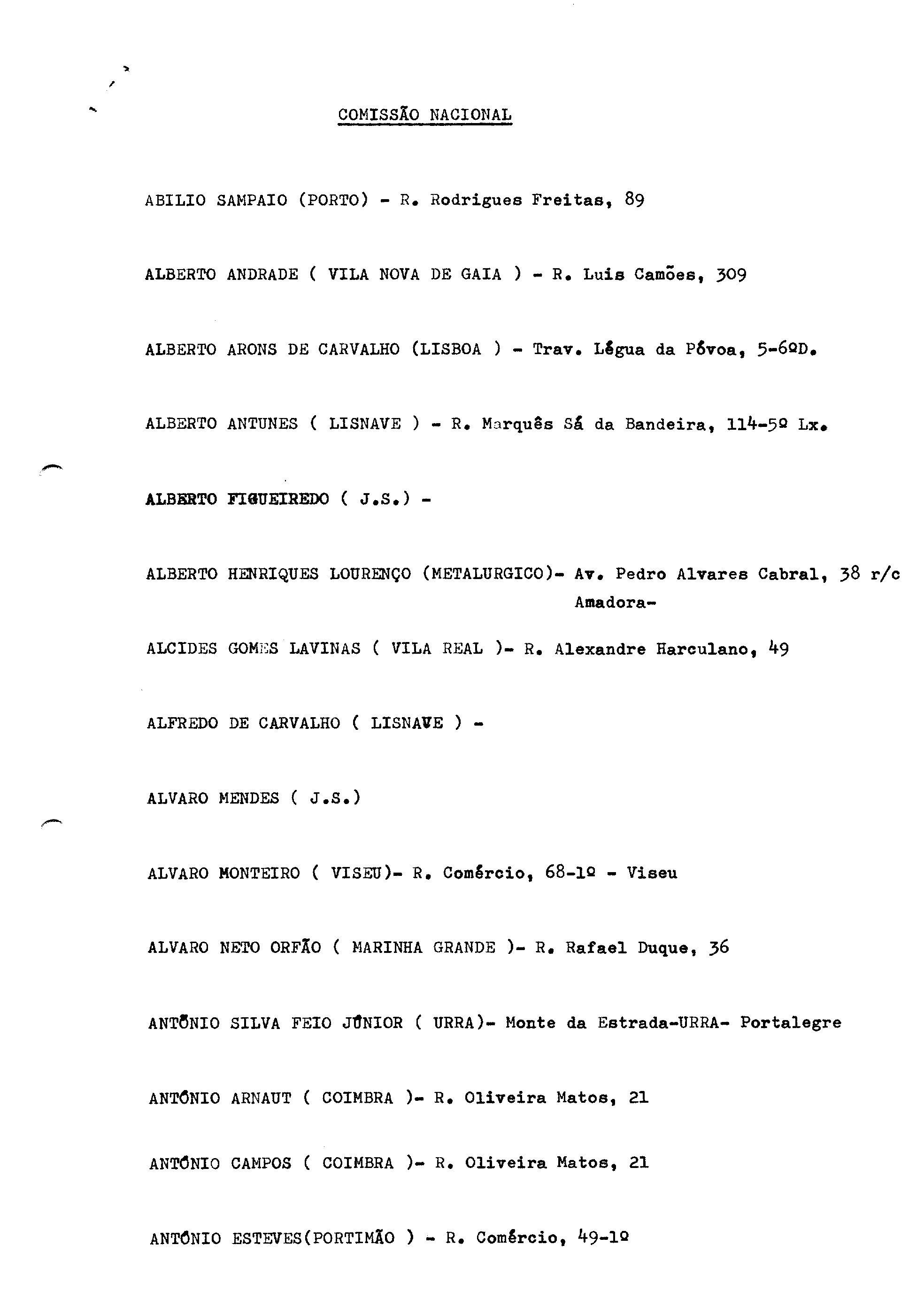 COMISSÃO NACIONAL

ABILIO SAMPAIO (PORTO) - R. Rodrigues Freitas, 89

ALBERTO ANDRADE ( VILA NOVA DE GAIA ) - R. Luis Camões, 309

ALBERTO ARONS DE CARVALHO (LISBOA ) - Trav. Légua da Póvoa, 5-6ºD.

ALBERTO ANTUNES ( LISNAVE ) - R. Marquês Sá da Bandeira, 114-5º Lx.

ALBERTO FIGUEIREDO ( J.S.) -

ALBERTO HENRIQUES LOURENÇO (METALURGICO)- Av. Pedro Alvares Cabral, 38 r/c Amadora-

ALCIDES GOMES LAVINAS ( VILA REAL )- R. Alexandre Harculano, 49

ALFREDO DE CARVALHO ( LISNAVE ) -

ALVARO MENDES ( J.S.)

ALVARO MONTEIRO ( VISEU)- R. Comércio, 68-1º - Viseu

ALVARO NETO ORFÃO ( MARINHA GRANDE )- R. Rafael Duque, 36

ANTÓNIO SILVA FEIO JÚNIOR ( URRA)- Monte da Estrada-URRA- Portalegre

ANTÓNIO ARNAUT ( COIMBRA )- R. Oliveira Matos, 21

ANTÓNIO CAMPOS ( COIMBRA )- R. Oliveira Matos, 21

ANTÓNIO ESTEVES(PORTIMÃO ) - R. Comércio, 49-1º